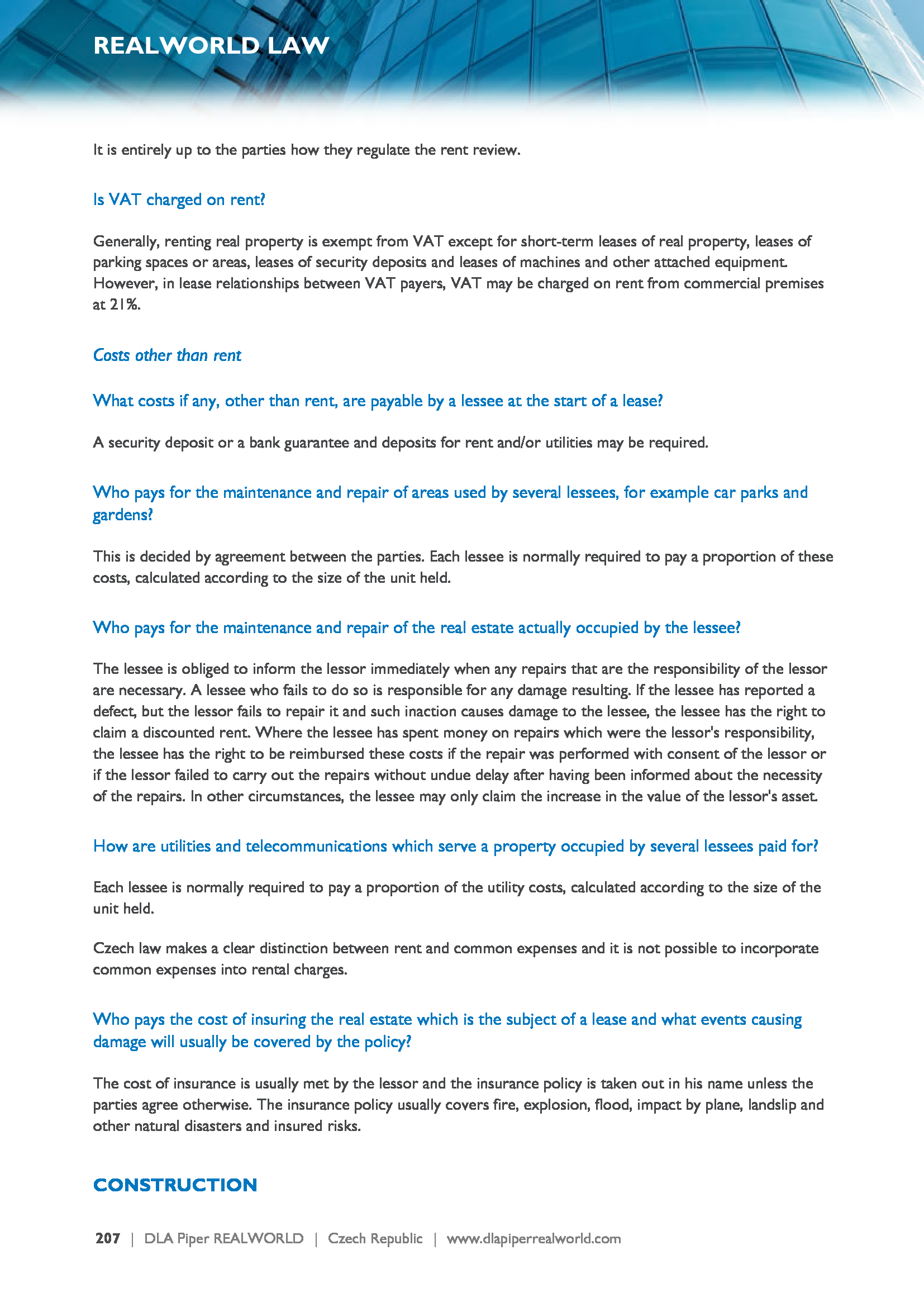 REALWORLD LAW

It is entirely up to the parties how they regulate the rent review.

Is VAT charged on rent?

Generally, renting real property is exempt from VAT except for short-term leases of real property, leases of parking spaces or areas, leases of security deposits and leases of machines and other attached equipment. However, in lease relationships between VAT payers, VAT may be charged on rent from commercial premises at 21%.

Costs other than rent

What costs if any, other than rent, are payable by a lessee at the start of a lease?

A security deposit or a bank guarantee and deposits for rent and/or utilities may be required.

Who pays for the maintenance and repair of areas used by several lessees, for example car parks and gardens?

This is decided by agreement between the parties. Each lessee is normally required to pay a proportion of these costs, calculated according to the size of the unit held.

Who pays for the maintenance and repair of the real estate actually occupied by the lessee?

The lessee is obliged to inform the lessor immediately when any repairs that are the responsibility of the lessor are necessary. A lessee who fails to do so is responsible for any damage resulting. If the lessee has reported a defect, but the lessor fails to repair it and such inaction causes damage to the lessee, the lessee has the right to claim a discounted rent. Where the lessee has spent money on repairs which were the lessor's responsibility, the lessee has the right to be reimbursed these costs if the repair was performed with consent of the lessor or if the lessor failed to carry out the repairs without undue delay after having been informed about the necessity of the repairs. In other circumstances, the lessee may only claim the increase in the value of the lessor's asset.

How are utilities and telecommunications which serve a property occupied by several lessees paid for?

Each lessee is normally required to pay a proportion of the utility costs, calculated according to the size of the unit held.

Czech law makes a clear distinction between rent and common expenses and it is not possible to incorporate common expenses into rental charges.

Who pays the cost of insuring the real estate which is the subject of a lease and what events causing damage will usually be covered by the policy?

The cost of insurance is usually met by the lessor and the insurance policy is taken out in his name unless the parties agree otherwise. The insurance policy usually covers fire, explosion, flood, impact by plane, landslip and other natural disasters and insured risks.

CONSTRUCTION

207 | DLA Piper REALWORLD | Czech Republic | www.dlapiperrealworld.com